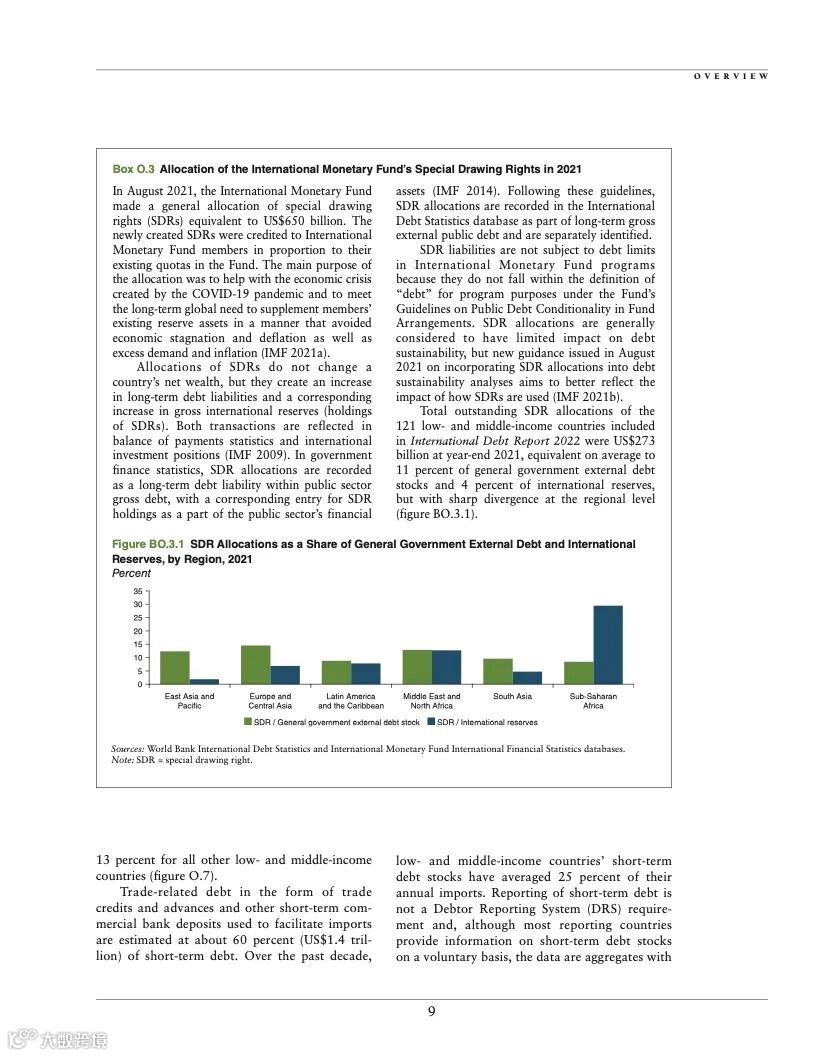 OVERVIEW

Box O.3 Allocation of the International Monetary Fund's Special Drawing Rights in 2021

In August 2021, the International Monetary Fund made a general allocation of special drawing rights (SDRs) equivalent to US$650 billion. The newly created SDRs were credited to International Monetary Fund members in proportion to their existing quotas in the Fund. The main purpose of the allocation was to help with the economic crisis created by the COVID-19 pandemic and to meet the long-term global need to supplement members' existing reserve assets in a manner that avoided economic stagnation and deflation as well as excess demand and inflation (IMF 2021a).

Allocations of SDRs do not change a country's net wealth, but they create an increase in long-term debt liabilities and a corresponding increase in gross international reserves (holdings of SDRs). Both transactions are reflected in balance of payments statistics and international investment positions (IMF 2009). In government finance statistics, SDR allocations are recorded as a long-term debt liability within public sector gross debt, with a corresponding entry for SDR holdings as a part of the public sector's financial assets (IMF 2014). Following these guidelines, SDR allocations are recorded in the International Debt Statistics database as part of long-term gross external public debt and are separately identified.

SDR liabilities are not subject to debt limits in International Monetary Fund programs because they do not fall within the definition of "debt" for program purposes under the Fund's Guidelines on Public Debt Conditionality in Fund Arrangements. SDR allocations are generally considered to have limited impact on debt sustainability, but new guidance issued in August 2021 on incorporating SDR allocations into debt sustainability analyses aims to better reflect the impact of how SDRs are used (IMF 2021b).

Total outstanding SDR allocations of the 121 low- and middle-income countries included in International Debt Report 2022 were US$273 billion at year-end 2021, equivalent on average to 11 percent of general government external debt stocks and 4 percent of international reserves, but with sharp divergence at the regional level (figure BO.3.1).

Figure BO.3.1 SDR Allocations as a Share of General Government External Debt and International Reserves, by Region, 2021
Percent

35
30
25
20
15
10
5
0

East Asia and Pacific
Europe and Central Asia
Latin America and the Caribbean
Middle East and North Africa
South Asia
Sub-Saharan Africa

SDR / General government external debt stock
SDR / International reserves

Sources: World Bank International Debt Statistics and International Monetary Fund International Financial Statistics databases.
Note: SDR = special drawing right.

13 percent for all other low- and middle-income countries (figure O.7).

Trade-related debt in the form of trade credits and advances and other short-term commercial bank deposits used to facilitate imports are estimated at about 60 percent (US$1.4 trillion) of short-term debt. Over the past decade, low- and middle-income countries' short-term debt stocks have averaged 25 percent of their annual imports. Reporting of short-term debt is not a Debtor Reporting System (DRS) requirement and, although most reporting countries provide information on short-term debt stocks on a voluntary basis, the data are aggregates with

9

大数跨境